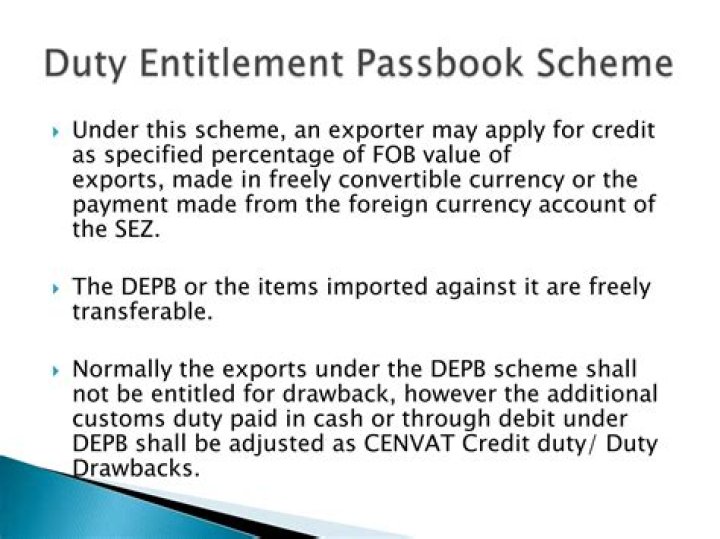 Duty Entitlement Passbook Scheme

Under this scheme, an exporter may apply for credit as specified percentage of FOB value of exports, made in freely convertible currency or the payment made from the foreign currency account of the SEZ.

The DEPB or the items imported against it are freely transferable.

Normally the exports under the DEPB scheme shall not be entitled for drawback, however the additional customs duty paid in cash or through debit under DEPB shall be adjusted as CENVAT Credit duty/ Duty Drawbacks.